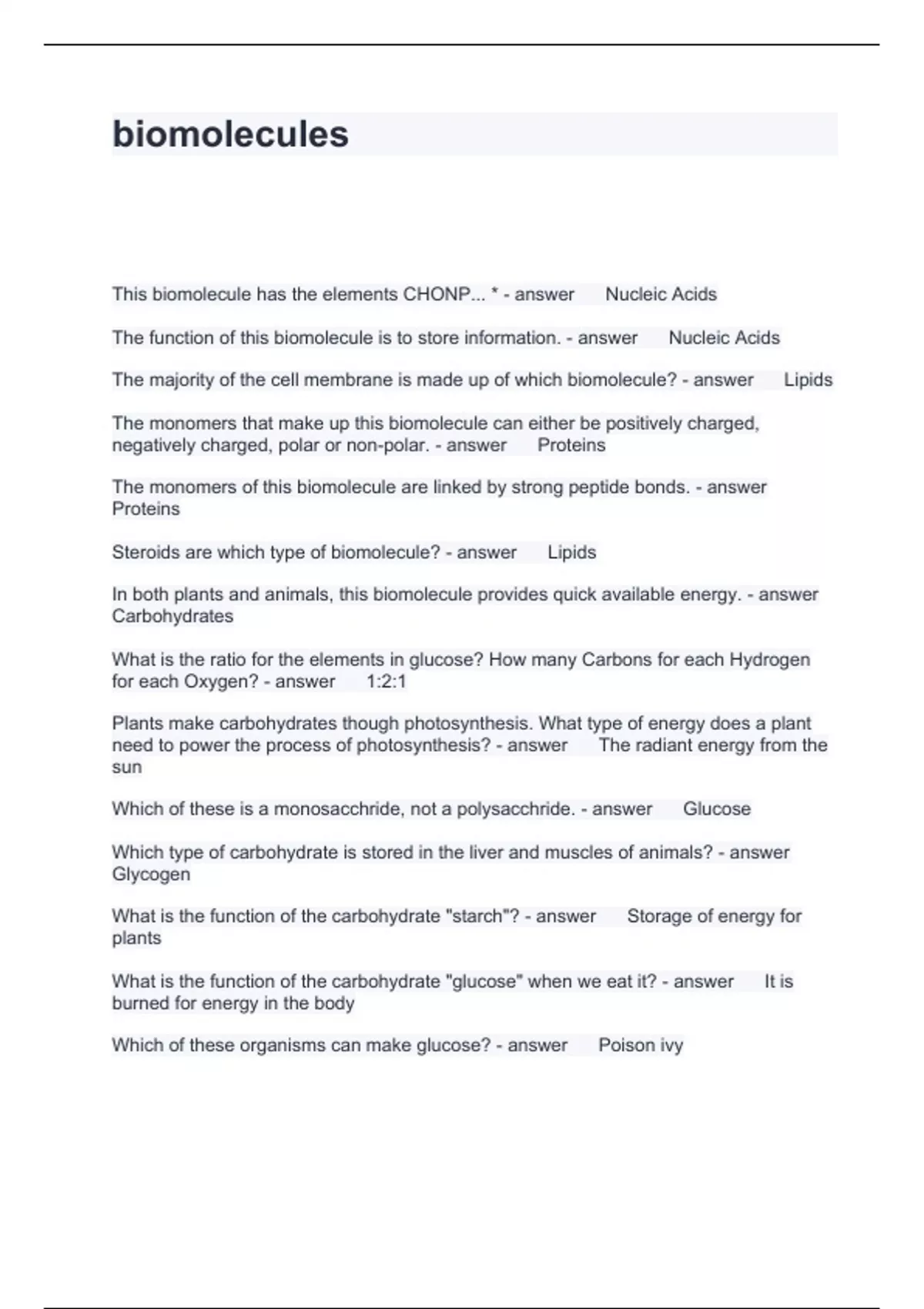 biomolecules

This biomolecule has the elements CHONP... * - answer Nucleic Acids

The function of this biomolecule is to store information. - answer Nucleic Acids

The majority of the cell membrane is made up of which biomolecule? - answer Lipids

The monomers that make up this biomolecule can either be positively charged, negatively charged, polar or non-polar. - answer Proteins

The monomers of this biomolecule are linked by strong peptide bonds. - answer Proteins

Steroids are which type of biomolecule? - answer Lipids

In both plants and animals, this biomolecule provides quick available energy. - answer Carbohydrates

What is the ratio for the elements in glucose? How many Carbons for each Hydrogen for each Oxygen? - answer 1:2:1

Plants make carbohydrates though photosynthesis. What type of energy does a plant need to power the process of photosynthesis? - answer The radiant energy from the sun

Which of these is a monosacchride, not a polysacchride. - answer Glucose

Which type of carbohydrate is stored in the liver and muscles of animals? - answer Glycogen

What is the function of the carbohydrate "starch"? - answer Storage of energy for plants

What is the function of the carbohydrate "glucose" when we eat it? - answer It is burned for energy in the body

Which of these organisms can make glucose? - answer Poison ivy